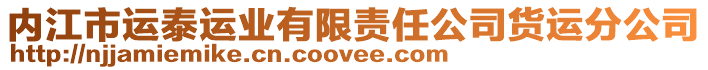 内江市运泰运业有限责任公司货运分公司
http://njjamiemike.cn.coovee.com